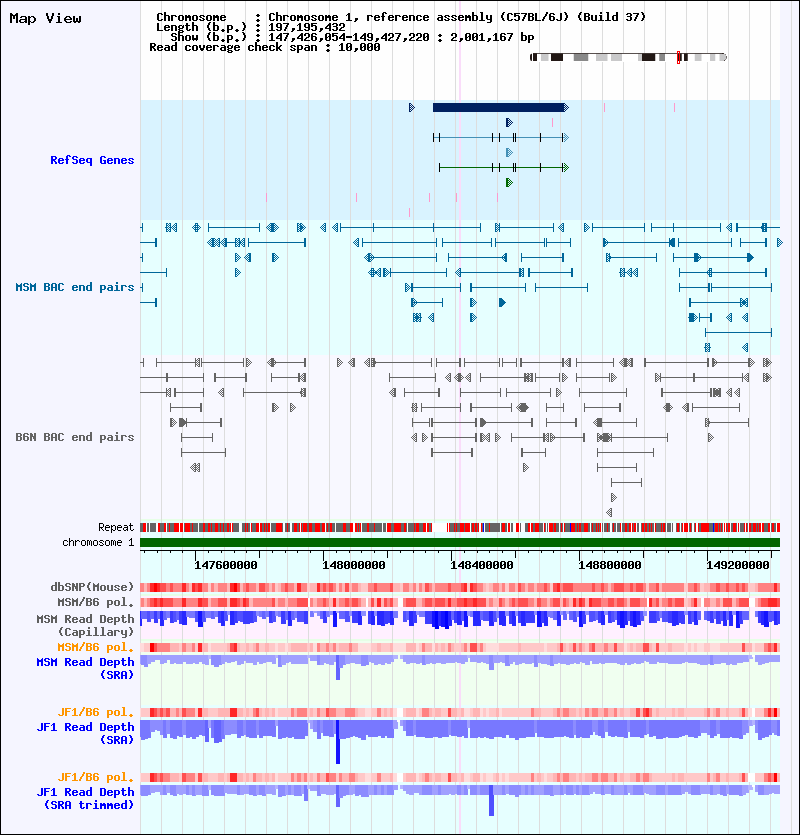 Map View

Chromosome : Chromosome 1, reference assembly (C57BL/6J) (Build 37)
Length (b.p.) : 197,195,432
Show (b.p.) : 147,426,054-149,427,220 : 2,001,167 bp
Read coverage check span : 10,000

RefSeq Genes

MSM BAC end pairs

B6N BAC end pairs

Repeat

chromosome 1

147600000 148000000 148400000 148800000 149200000

dbSNP(Mouse)

MSM/B6 pol.

MSM Read Depth (Capillary)

MSM/B6 pol.

MSM Read Depth (SRA)

JF1/B6 pol.

JF1 Read Depth (SRA)

JF1/B6 pol.

JF1 Read Depth (SRA trimmed)